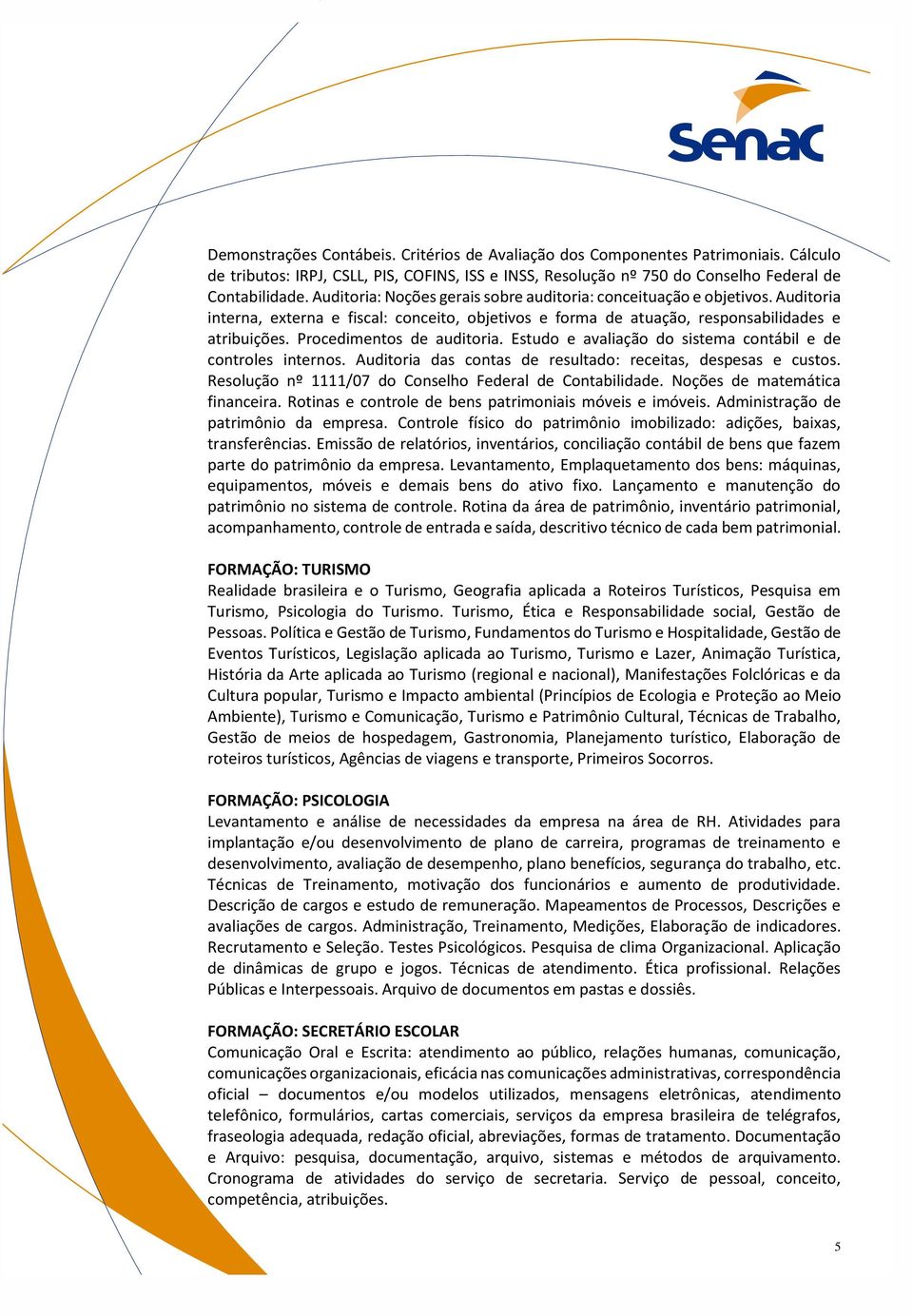 Senac

Demonstrações Contábeis. Critérios de Avaliação dos Componentes Patrimoniais. Cálculo de tributos: IRPJ, CSLL, PIS, COFINS, ISS e INSS, Resolução nº 750 do Conselho Federal de Contabilidade. Auditoria: Noções gerais sobre auditoria: conceituação e objetivos. Auditoria interna, externa e fiscal: conceito, objetivos e forma de atuação, responsabilidades e atribuições. Procedimentos de auditoria. Estudo e avaliação do sistema contábil e de controles internos. Auditoria das contas de resultado: receitas, despesas e custos. Resolução nº 1111/07 do Conselho Federal de Contabilidade. Noções de matemática financeira. Rotinas e controle de bens patrimoniais móveis e imóveis. Administração de patrimônio da empresa. Controle físico do patrimônio imobilizado: adições, baixas, transferências. Emissão de relatórios, inventários, conciliação contábil de bens que fazem parte do patrimônio da empresa. Levantamento, Emplaquetamento dos bens: máquinas, equipamentos, móveis e demais bens do ativo fixo. Lançamento e manutenção do patrimônio no sistema de controle. Rotina da área de patrimônio, inventário patrimonial, acompanhamento, controle de entrada e saída, descritivo técnico de cada bem patrimonial.

FORMAÇÃO: TURISMO
Realidade brasileira e o Turismo, Geografia aplicada a Roteiros Turísticos, Pesquisa em Turismo, Psicologia do Turismo. Turismo, Ética e Responsabilidade social, Gestão de Pessoas. Política e Gestão de Turismo, Fundamentos do Turismo e Hospitalidade, Gestão de Eventos Turísticos, Legislação aplicada ao Turismo, Turismo e Lazer, Animação Turística, História da Arte aplicada ao Turismo (regional e nacional), Manifestações Folclóricas e da Cultura popular, Turismo e Impacto ambiental (Princípios de Ecologia e Proteção ao Meio Ambiente), Turismo e Comunicação, Turismo e Patrimônio Cultural, Técnicas de Trabalho, Gestão de meios de hospedagem, Gastronomia, Planejamento turístico, Elaboração de roteiros turísticos, Agências de viagens e transporte, Primeiros Socorros.

FORMAÇÃO: PSICOLOGIA
Levantamento e análise de necessidades da empresa na área de RH. Atividades para implantação e/ou desenvolvimento de plano de carreira, programas de treinamento e desenvolvimento, avaliação de desempenho, plano benefícios, segurança do trabalho, etc. Técnicas de Treinamento, motivação dos funcionários e aumento de produtividade. Descrição de cargos e estudo de remuneração. Mapeamentos de Processos, Descrições e avaliações de cargos. Administração, Treinamento, Medições, Elaboração de indicadores. Recrutamento e Seleção. Testes Psicológicos. Pesquisa de clima Organizacional. Aplicação de dinâmicas de grupo e jogos. Técnicas de atendimento. Ética profissional. Relações Públicas e Interpessoais. Arquivo de documentos em pastas e dossiês.

FORMAÇÃO: SECRETÁRIO ESCOLAR
Comunicação Oral e Escrita: atendimento ao público, relações humanas, comunicação, comunicações organizacionais, eficácia nas comunicações administrativas, correspondência oficial – documentos e/ou modelos utilizados, mensagens eletrônicas, atendimento telefônico, formulários, cartas comerciais, serviços da empresa brasileira de telégrafos, fraseologia adequada, redação oficial, abreviações, formas de tratamento. Documentação e Arquivo: pesquisa, documentação, arquivo, sistemas e métodos de arquivamento. Cronograma de atividades do serviço de secretaria. Serviço de pessoal, conceito, competência, atribuições.

5